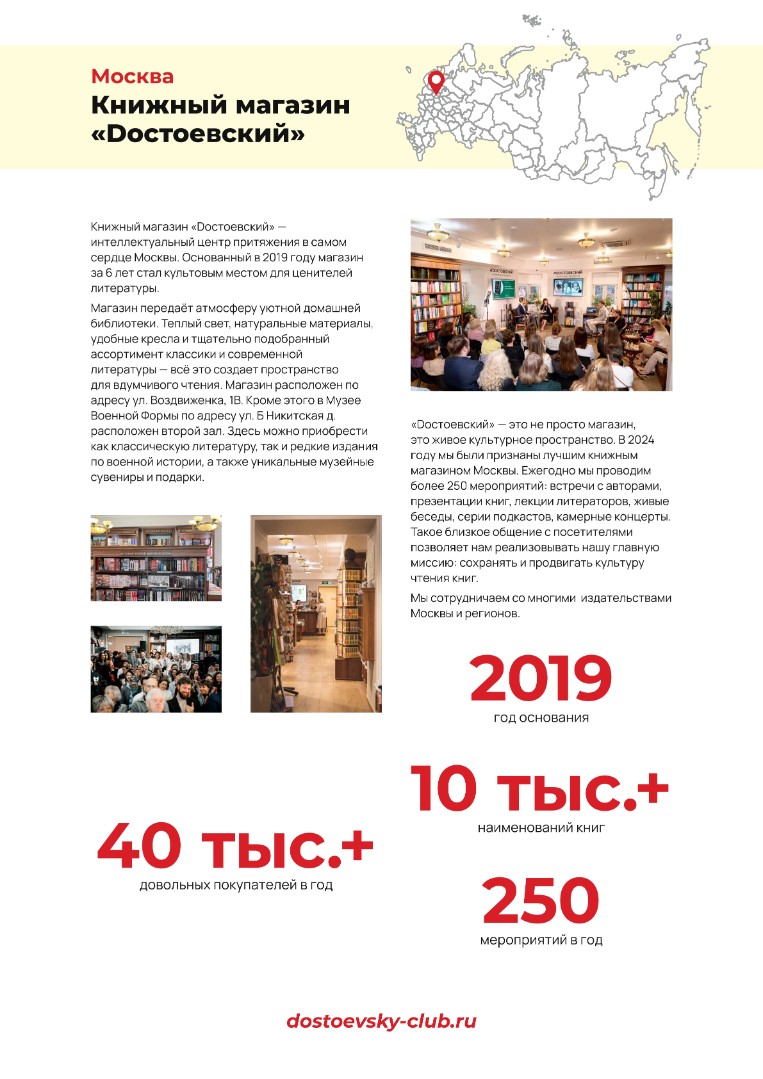 Москва
Книжный магазин «Достоевский»

Книжный магазин «Достоевский» — интеллектуальный центр притяжения в самом сердце Москвы. Основанный в 2019 году магазин за 6 лет стал культовым местом для ценителей литературы.

Магазин передаёт атмосферу уютной домашней библиотеки. Теплый свет, натуральные материалы, удобные кресла и тщательно подобранный ассортимент классики и современной литературы — всё это создает пространство для вдумчивого чтения. Магазин расположен по адресу ул. Воздвиженка, 1В. Кроме этого в Музее Военной Формы по адресу ул. Б Никитская д. расположен второй зал. Здесь можно приобрести как классическую литературу, так и редкие издания по военной истории, а также уникальные музейные сувениры и подарки.

«Достоевский» — это не просто магазин, это живое культурное пространство. В 2024 году мы были признаны лучшим книжным магазином Москвы. Ежегодно мы проводим более 250 мероприятий: встречи с авторами, презентации книг, лекции литераторов, живые беседы, серии подкастов, камерные концерты. Такое близкое общение с посетителями позволяет нам реализовывать нашу главную миссию: сохранять и продвигать культуру чтения книг.

Мы сотрудничаем со многими издательствами Москвы и регионов.

2019
год основания

10 тыс.+
наименований книг

40 тыс.+
довольных покупателей в год

250
мероприятий в год

dostoevsky-club.ru